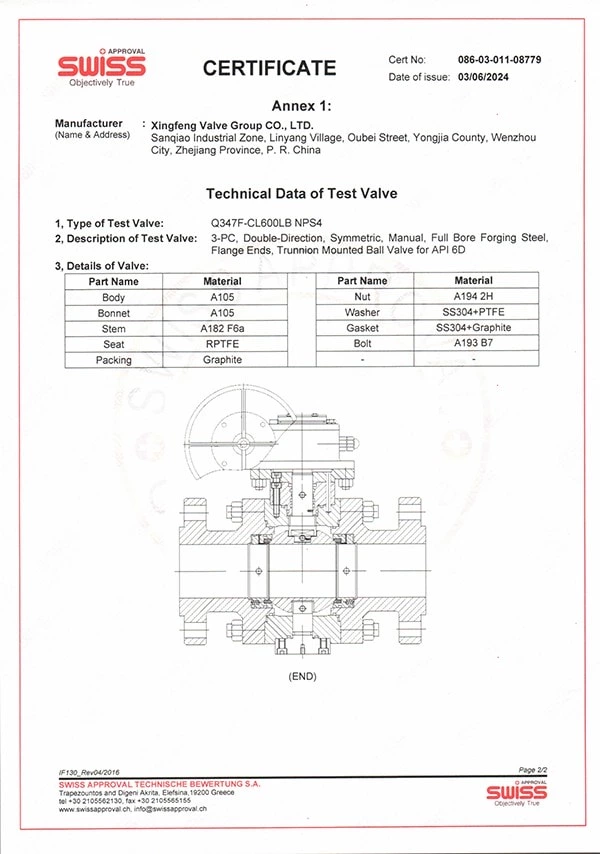 APPROVAL
SWISS
Objectively True

CERTIFICATE

Cert No: 086-03-011-08779
Date of issue: 03/06/2024

Annex 1:

Manufacturer (Name & Address) : Xingfeng Valve Group CO., LTD.
Sanqiao Industrial Zone, Linyang Village, Oubei Street, Yongjia County, Wenzhou City, Zhejiang Province, P. R. China

Technical Data of Test Valve

1, Type of Test Valve: Q347F-CL600LB NPS4
2, Description of Test Valve: 3-PC, Double-Direction, Symmetric, Manual, Full Bore Forging Steel, Flange Ends, Trunnion Mounted Ball Valve for API 6D
3, Details of Valve:

| Part Name | Material | Part Name | Material |
|---|---|---|---|
| Body | A105 | Nut | A194 2H |
| Bonnet | A105 | Washer | SS304+PTFE |
| Stem | A182 F6a | Gasket | SS304+Graphite |
| Seat | RPTFE | Bolt | A193 B7 |
| Packing | Graphite | - | - |

(END)

IF130_Rev04/2016
Page 2/2
SWISS APPROVAL TECHNISCHE BEWERTUNG S.A.
Trapezountos and Digeni Akrita, Elefsina,19200 Greece
tel +30 2105562130, fax +30 2105565155
www.swissapproval.ch, info@swissapproval.ch
APPROVAL
SWISS
Objectively True